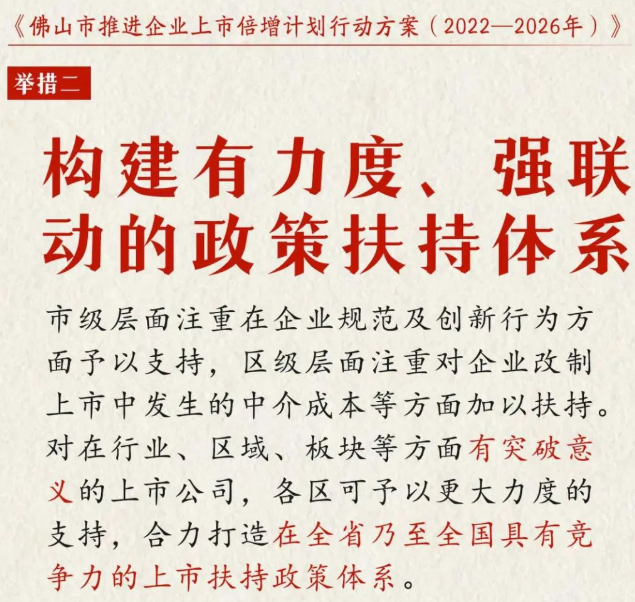 《佛山市推进企业上市倍增计划行动方案（2022—2026年）》

举措二

构建有力度、强联动的政策扶持体系

市级层面注重在企业规范及创新行为方面予以支持，区级层面注重对企业改制上市中发生的中介成本等方面加以扶持。对在行业、区域、板块等方面有突破意义的上市公司，各区可予以更大力度的支持，合力打造在全省乃至全国具有竞争力的上市扶持政策体系。